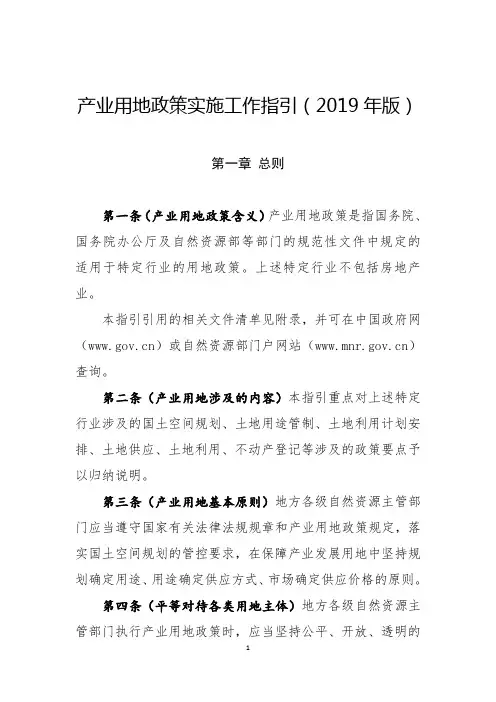 产业用地政策实施工作指引（2019 年版）

第一章 总则

第一条（产业用地政策含义）产业用地政策是指国务院、国务院办公厅及自然资源部等部门的规范性文件中规定的适用于特定行业的用地政策。上述特定行业不包括房地产业。

本指引引用的相关文件清单见附录，并可在中国政府网（www.gov.cn）或自然资源部门户网站（www.mnr.gov.cn）查询。

第二条（产业用地涉及的内容）本指引重点对上述特定行业涉及的国土空间规划、土地用途管制、土地利用计划安排、土地供应、土地利用、不动产登记等涉及的政策要点予以归纳说明。

第三条（产业用地基本原则）地方各级自然资源主管部门应当遵守国家有关法律法规规章和产业用地政策规定，落实国土空间规划的管控要求，在保障产业发展用地中坚持规划确定用途、用途确定供应方式、市场确定供应价格的原则。

第四条（平等对待各类用地主体）地方各级自然资源主管部门执行产业用地政策时，应当坚持公平、开放、透明的

1